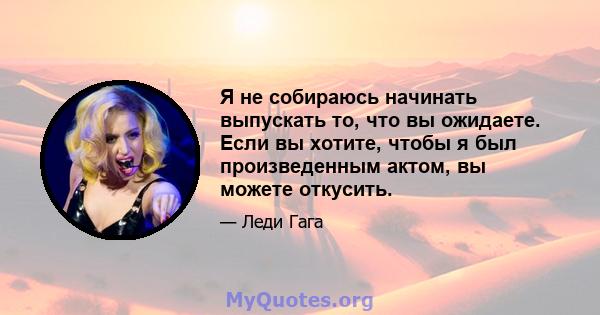 Я не собираюсь начинать выпускать то, что вы ожидаете. Если вы хотите, чтобы я был произведенным актом, вы можете откусить.

— Леди Гага

MyQuotes.org